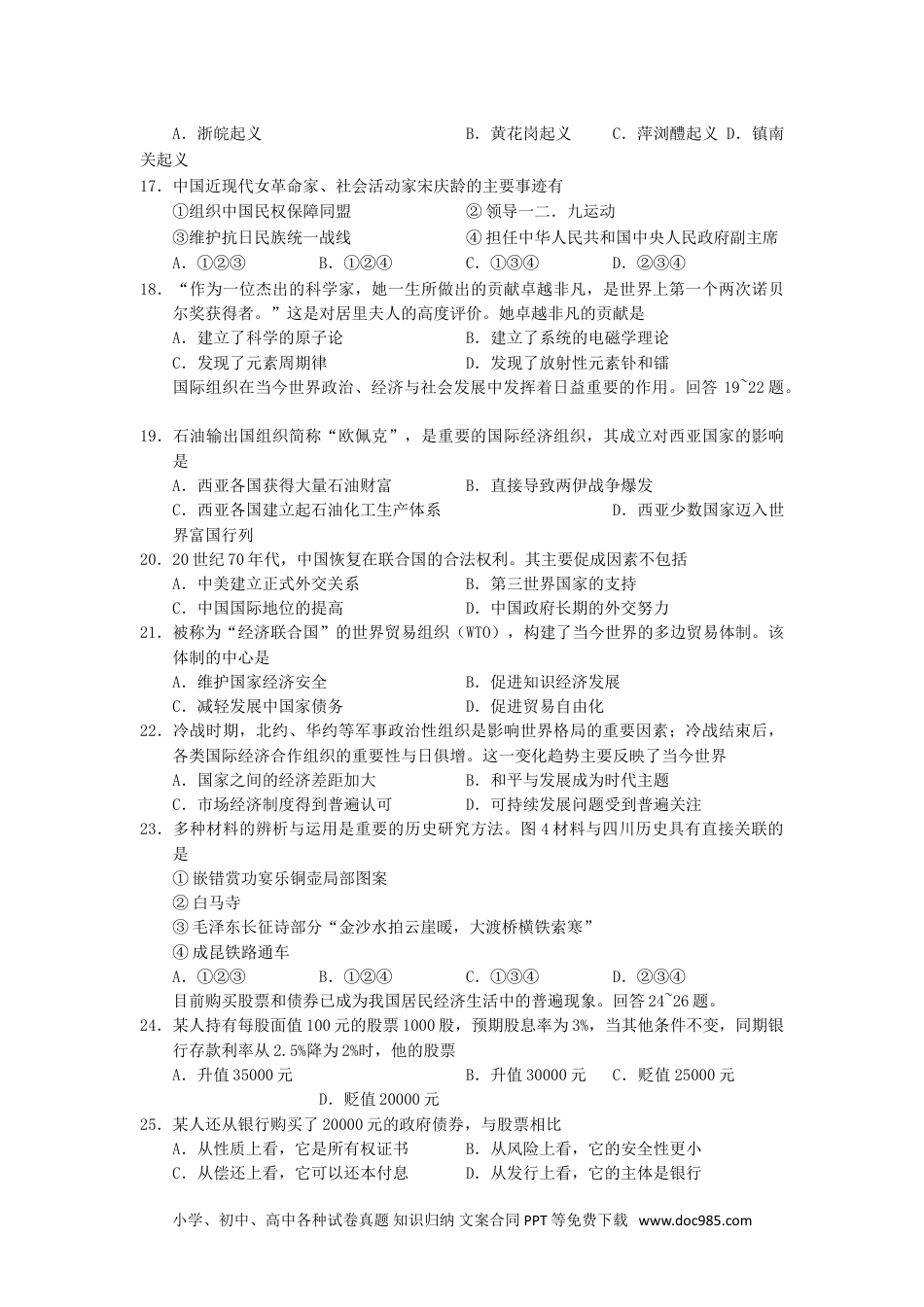 A．浙皖起义　　　　　　　　　　B．黄花岗起义　　C．萍浏醴起义 D．镇南关起义

17．中国近现代女革命家、社会活动家宋庆龄的主要事迹有
①组织中国民权保障同盟　　　　　② 领导一二．九运动
③维护抗日民族统一战线　　　　　④ 担任中华人民共和国中央人民政府副主席
A．①②③　　　B．①②④　　　C．①③④　　　D．②③④

18．“作为一位杰出的科学家，她一生所做出的贡献卓越非凡，是世界上第一个两次诺贝尔奖获得者。”这是对居里夫人的高度评价。她卓越非凡的贡献是
A．建立了科学的原子论　　　　　B．建立了系统的电磁学理论
C．发现了元素周期律　　　　　　D．发现了放射性元素钋和镭

国际组织在当今世界政治、经济与社会发展中发挥着日益重要的作用。回答 19~22 题。

19．石油输出国组织简称“欧佩克”，是重要的国际经济组织，其成立对西亚国家的影响是
A．西亚各国获得大量石油财富　　　B．直接导致两伊战争爆发
C．西亚各国建立起石油化工生产体系　　　　　　D．西亚少数国家迈入世界富国行列

20．20 世纪 70 年代，中国恢复在联合国的合法权利。其主要促成因素不包括
A．中美建立正式外交关系　　　　　B．第三世界国家的支持
C．中国国际地位的提高　　　　　　D．中国政府长期的外交努力

21．被称为“经济联合国”的世界贸易组织（WTO），构建了当今世界的多边贸易体制。该体制的中心是
A．维护国家经济安全　　　　　　　B．促进知识经济发展
C．减轻发展中国家债务　　　　　　D．促进贸易自由化

22．冷战时期，北约、华约等军事政治性组织是影响世界格局的重要因素；冷战结束后，各类国际经济合作组织的重要性与日俱增。这一变化趋势主要反映了当今世界
A．国家之间的经济差距加大　　　　B．和平与发展成为时代主题
C．市场经济制度得到普遍认可　　　D．可持续发展问题受到普遍关注

23．多种材料的辨析与运用是重要的历史研究方法。图 4 材料与四川历史具有直接关联的是
① 嵌错赏功宴乐铜壶局部图案
② 白马寺
③ 毛泽东长征诗部分“金沙水拍云崖暖，大渡桥横铁索寒”
④ 成昆铁路通车
A．①②③　　　B．①②④　　　C．①③④　　　D．②③④

目前购买股票和债券已成为我国居民经济生活中的普遍现象。回答 24~26 题。

24．某人持有每股面值 100 元的股票 1000 股，预期股息率为 3%，当其他条件不变，同期银行存款利率从 2.5%降为 2%时，他的股票
A．升值 35000 元　　　　　　　　B．升值 30000 元　　C．贬值 25000 元　　　　D．贬值 20000 元

25．某人还从银行购买了 20000 元的政府债券，与股票相比
A．从性质上看，它是所有权证书　　B．从风险上看，它的安全性更小
C．从偿还上看，它可以还本付息　　D．从发行上看，它的主体是银行

小学、初中、高中各种试卷真题 知识归纳 文案合同 PPT 等免费下载 www.doc985.com